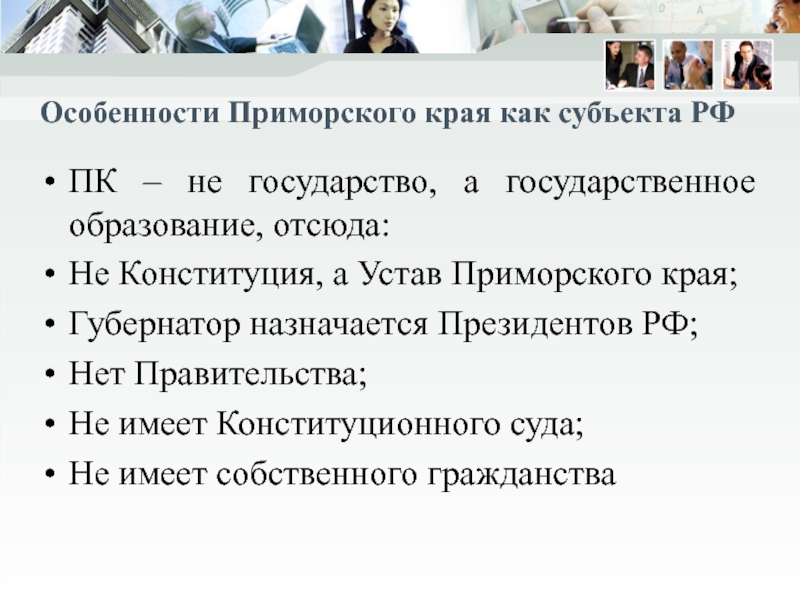 Особенности Приморского края как субъекта РФ

• ПК – не государство, а государственное образование, отсюда:
• Не Конституция, а Устав Приморского края;
• Губернатор назначается Президентов РФ;
• Нет Правительства;
• Не имеет Конституционного суда;
• Не имеет собственного гражданства